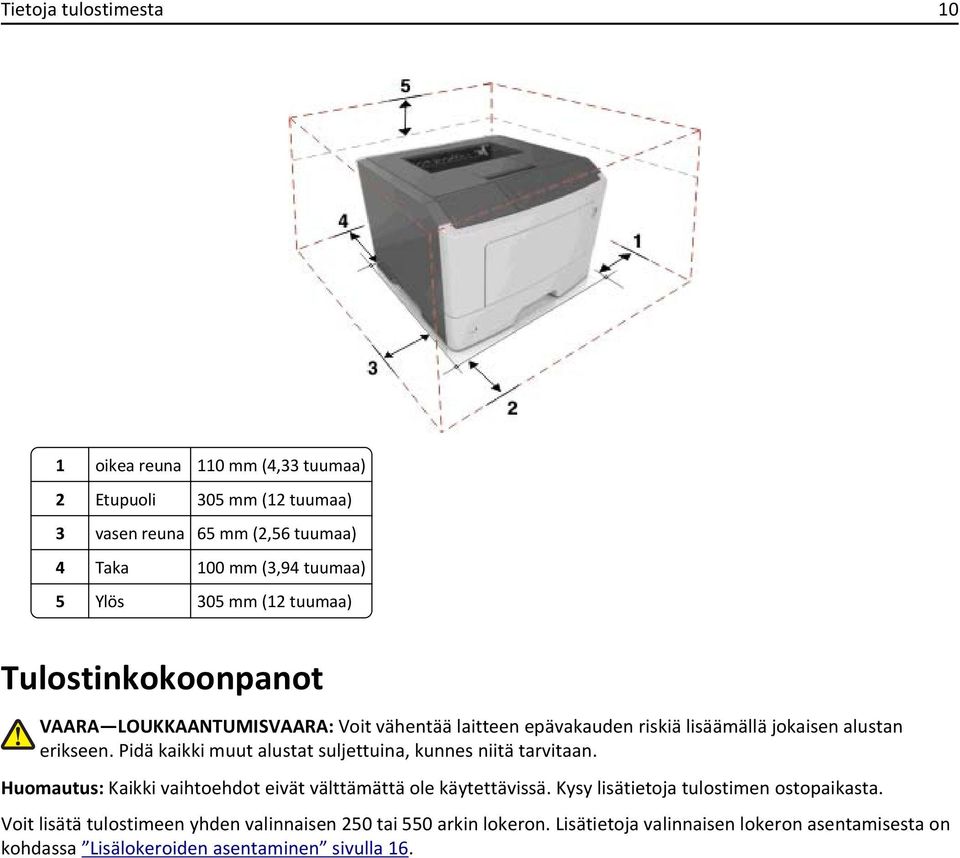 Tietoja tulostimesta 10

5

4

1

3

2

| 1 | oikea reuna | 110 mm (4,33 tuumaa) |
|---|---|---|
| 2 | Etupuoli | 305 mm (12 tuumaa) |
| 3 | vasen reuna | 65 mm (2,56 tuumaa) |
| 4 | Taka | 100 mm (3,94 tuumaa) |
| 5 | Ylös | 305 mm (12 tuumaa) |

Tulostinkokoonpanot

VAARA—LOUKKAANTUMISVAARA: Voit vähentää laitteen epävakauden riskiä lisäämällä jokaisen alustan erikseen. Pidä kaikki muut alustat suljettuina, kunnes niitä tarvitaan.

Huomautus: Kaikki vaihtoehdot eivät välttämättä ole käytettävissä. Kysy lisätietoja tulostimen ostopaikasta.

Voit lisätä tulostimeen yhden valinnaisen 250 tai 550 arkin lokeron. Lisätietoja valinnaisen lokeron asentamisesta on kohdassa ”Lisälokeroiden asentaminen” sivulla 16.